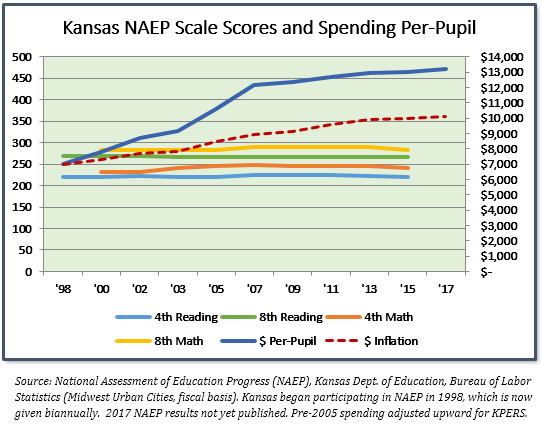 Kansas NAEP Scale Scores and Spending Per-Pupil

500
450
400
350
300
250
200
150
100
50
0

$14,000
$13,000
$12,000
$11,000
$10,000
$9,000
$8,000
$7,000
$6,000
$5,000
$4,000
$3,000
$2,000
$1,000
$-

'98 '00 '02 '03 '05 '07 '09 '11 '13 '15 '17

4th Reading
8th Reading
4th Math
8th Math
$ Per-Pupil
$ Inflation

Source: National Assessment of Education Progress (NAEP), Kansas Dept. of Education, Bureau of Labor Statistics (Midwest Urban Cities, fiscal basis). Kansas began participating in NAEP in 1998, which is now given biannually. 2017 NAEP results not yet published. Pre-2005 spending adjusted upward for KPERS.